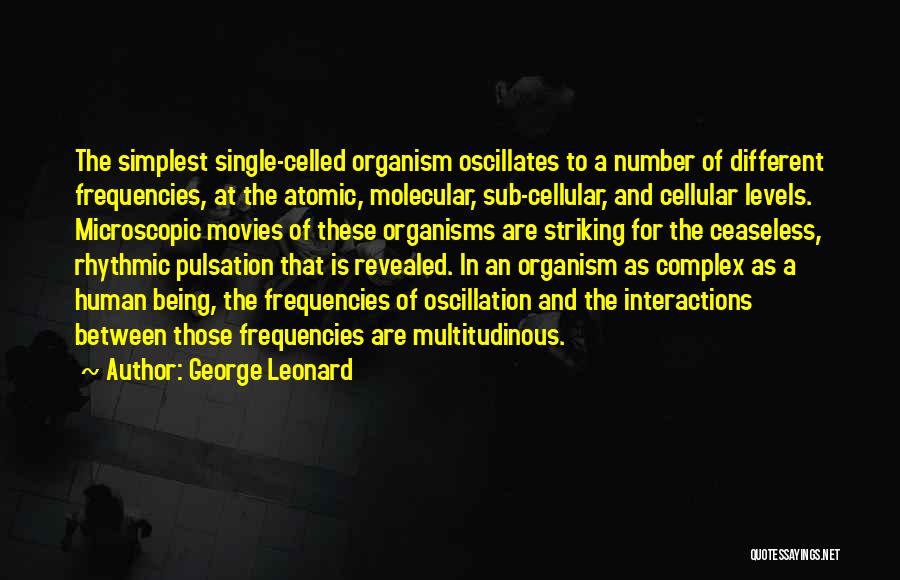 The simplest single-celled organism oscillates to a number of different frequencies, at the atomic, molecular, sub-cellular, and cellular levels. Microscopic movies of these organisms are striking for the ceaseless, rhythmic pulsation that is revealed. In an organism as complex as a human being, the frequencies of oscillation and the interactions between those frequencies are multitudinous.

~ Author: George Leonard

QUOTESSAYINGS.NET